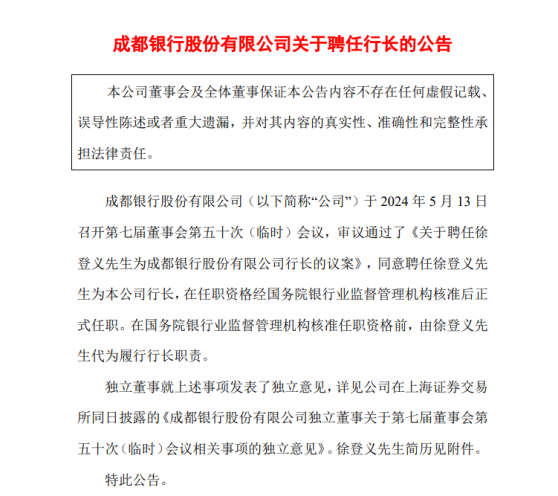 成都银行股份有限公司关于聘任行长的公告

本公司董事会及全体董事保证本公告内容不存在任何虚假记载、误导性陈述或者重大遗漏，并对其内容的真实性、准确性和完整性承担法律责任。

成都银行股份有限公司（以下简称“公司”）于 2024 年 5 月 13 日召开第七届董事会第五十次（临时）会议，审议通过了《关于聘任徐登义先生为成都银行股份有限公司行长的议案》，同意聘任徐登义先生为本公司行长，在任职资格经国务院银行业监督管理机构核准后正式任职。在国务院银行业监督管理机构核准任职资格前，由徐登义先生代为履行行长职责。

独立董事就上述事项发表了独立意见，详见公司在上海证券交易所同日披露的《成都银行股份有限公司独立董事关于第七届董事会第五十次（临时）会议相关事项的独立意见》。徐登义先生简历见附件。

特此公告。